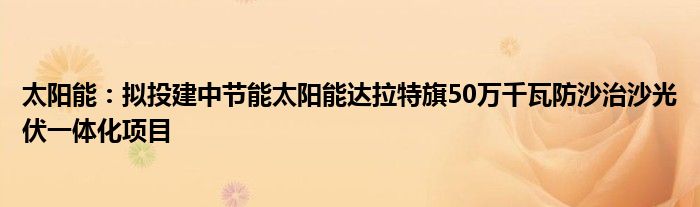 太阳能：拟投建中节能太阳能达拉特旗50万千瓦防沙治沙光伏一体化项目